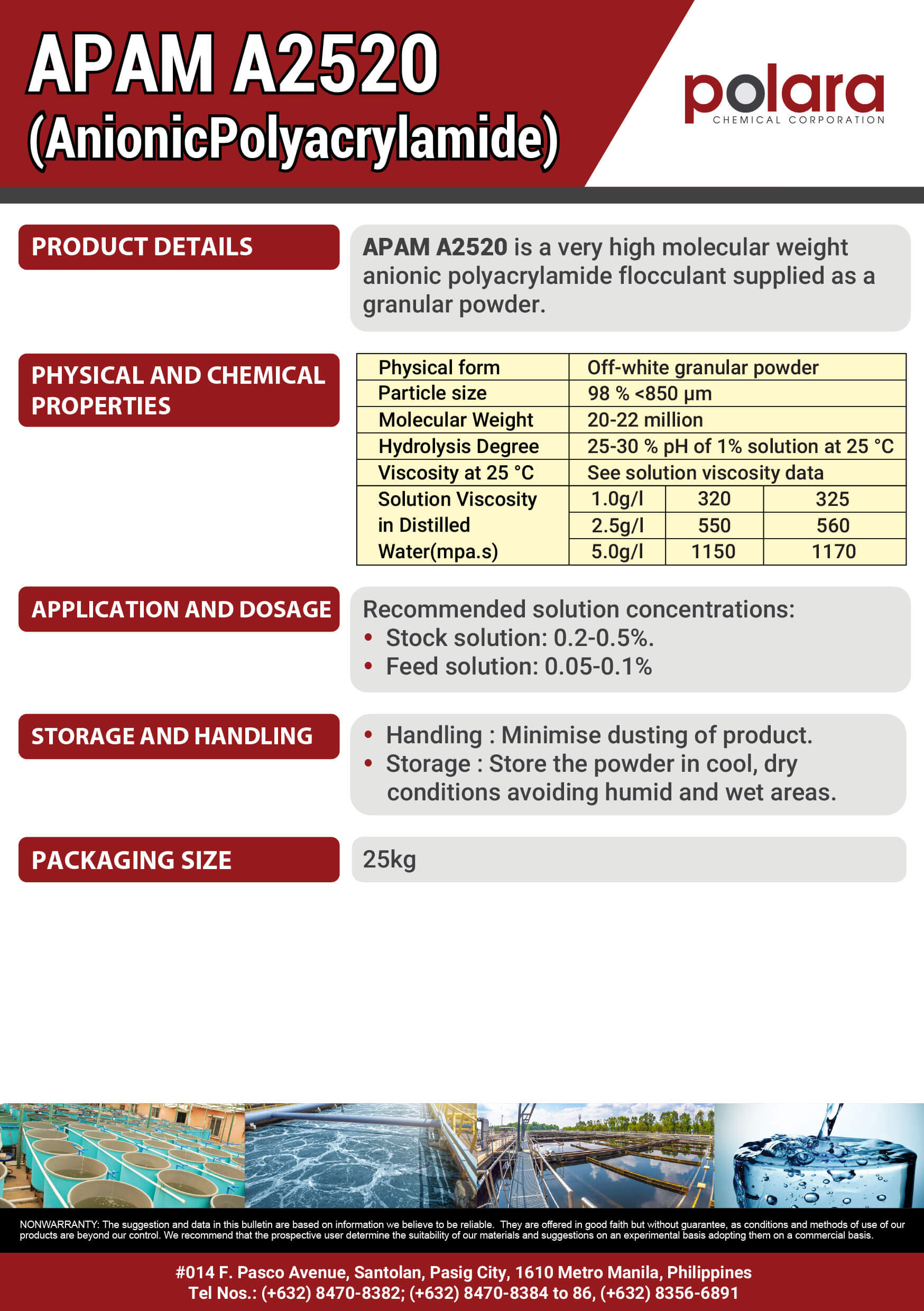 APAM A2520
(AnionicPolyacrylamide)

polara
CHEMICAL CORPORATION

PRODUCT DETAILS

APAM A2520 is a very high molecular weight anionic polyacrylamide flocculant supplied as a granular powder.

PHYSICAL AND CHEMICAL PROPERTIES

| Physical form | Off-white granular powder | | |
|---|---|---|---|
| Particle size | 98 % <850 µm | | |
| Molecular Weight | 20-22 million | | |
| Hydrolysis Degree | 25-30 % pH of 1% solution at 25 °C | | |
| Viscosity at 25 °C | See solution viscosity data | | |
| Solution Viscosity in Distilled Water(mpa.s) | 1.0g/l | 320 | 325 |
| | 2.5g/l | 550 | 560 |
| | 5.0g/l | 1150 | 1170 |

APPLICATION AND DOSAGE

Recommended solution concentrations:
• Stock solution: 0.2-0.5%.
• Feed solution: 0.05-0.1%

STORAGE AND HANDLING

• Handling : Minimise dusting of product.
• Storage : Store the powder in cool, dry conditions avoiding humid and wet areas.

PACKAGING SIZE

25kg

NONWARRANTY: The suggestion and data in this bulletin are based on information we believe to be reliable. They are offered in good faith but without guarantee, as conditions and methods of use of our products are beyond our control. We recommend that the prospective user determine the suitability of our materials and suggestions on an experimental basis adopting them on a commercial basis.

#014 F. Pasco Avenue, Santolan, Pasig City, 1610 Metro Manila, Philippines
Tel Nos.: (+632) 8470-8382; (+632) 8470-8384 to 86, (+632) 8356-6891